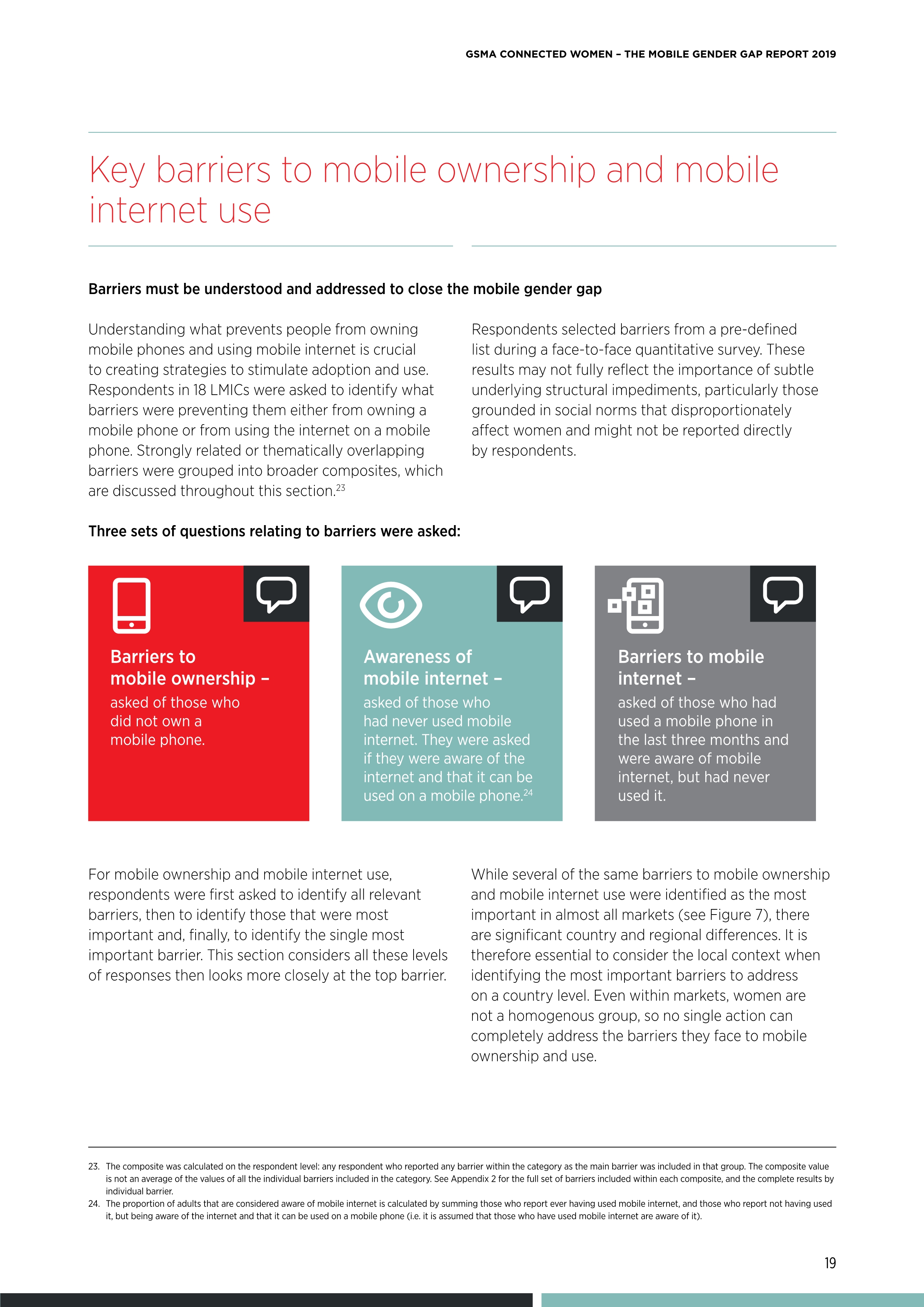 GSMA CONNECTED WOMEN – THE MOBILE GENDER GAP REPORT 2019

Key barriers to mobile ownership and mobile internet use

Barriers must be understood and addressed to close the mobile gender gap

Understanding what prevents people from owning mobile phones and using mobile internet is crucial to creating strategies to stimulate adoption and use. Respondents in 18 LMICs were asked to identify what barriers were preventing them either from owning a mobile phone or from using the internet on a mobile phone. Strongly related or thematically overlapping barriers were grouped into broader composites, which are discussed throughout this section.$^{23}$

Respondents selected barriers from a pre-defined list during a face-to-face quantitative survey. These results may not fully reflect the importance of subtle underlying structural impediments, particularly those grounded in social norms that disproportionately affect women and might not be reported directly by respondents.

Three sets of questions relating to barriers were asked:

Barriers to mobile ownership – asked of those who did not own a mobile phone.

Awareness of mobile internet – asked of those who had never used mobile internet. They were asked if they were aware of the internet and that it can be used on a mobile phone.$^{24}$

Barriers to mobile internet – asked of those who had used a mobile phone in the last three months and were aware of mobile internet, but had never used it.

For mobile ownership and mobile internet use, respondents were first asked to identify all relevant barriers, then to identify those that were most important and, finally, to identify the single most important barrier. This section considers all these levels of responses then looks more closely at the top barrier.

While several of the same barriers to mobile ownership and mobile internet use were identified as the most important in almost all markets (see Figure 7), there are significant country and regional differences. It is therefore essential to consider the local context when identifying the most important barriers to address on a country level. Even within markets, women are not a homogenous group, so no single action can completely address the barriers they face to mobile ownership and use.

23. The composite was calculated on the respondent level: any respondent who reported any barrier within the category as the main barrier was included in that group. The composite value is not an average of the values of all the individual barriers included in the category. See Appendix 2 for the full set of barriers included within each composite, and the complete results by individual barrier.
24. The proportion of adults that are considered aware of mobile internet is calculated by summing those who report ever having used mobile internet, and those who report not having used it, but being aware of the internet and that it can be used on a mobile phone (i.e. it is assumed that those who have used mobile internet are aware of it).

19